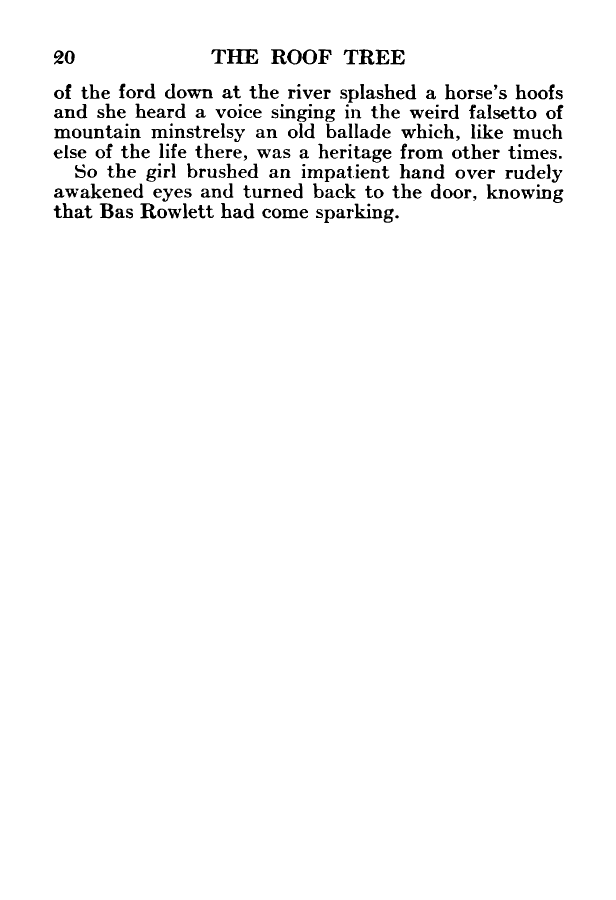 20 THE ROOF TREE

of the ford down at the river splashed a horse's hoofs and she heard a voice singing in the weird falsetto of mountain minstrelsy an old ballade which, like much else of the life there, was a heritage from other times.

So the girl brushed an impatient hand over rudely awakened eyes and turned back to the door, knowing that Bas Rowlett had come sparking.